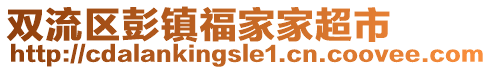 双流区彭镇福家家超市
http://cdalankingsle1.cn.coovee.com